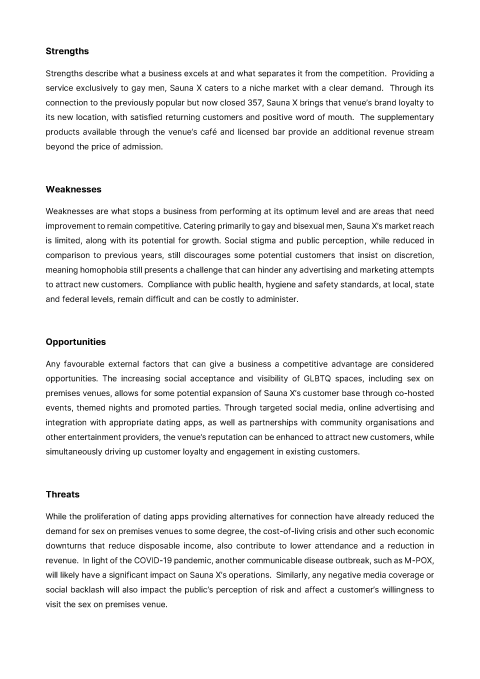 **Strengths**

Strengths describe what a business excels at and what separates it from the competition. Providing a service exclusively to gay men, Sauna X caters to a niche market with a clear demand. Through its connection to the previously popular but now closed 357, Sauna X brings that venue's brand loyalty to its new location, with satisfied returning customers and positive word of mouth. The supplementary products available through the venue's café and licensed bar provide an additional revenue stream beyond the price of admission.

**Weaknesses**

Weaknesses are what stops a business from performing at its optimum level and are areas that need improvement to remain competitive. Catering primarily to gay and bisexual men, Sauna X's market reach is limited, along with its potential for growth. Social stigma and public perception, while reduced in comparison to previous years, still discourages some potential customers that insist on discretion, meaning homophobia still presents a challenge that can hinder any advertising and marketing attempts to attract new customers. Compliance with public health, hygiene and safety standards, at local, state and federal levels, remain difficult and can be costly to administer.

**Opportunities**

Any favourable external factors that can give a business a competitive advantage are considered opportunities. The increasing social acceptance and visibility of GLBTQ spaces, including sex on premises venues, allows for some potential expansion of Sauna X's customer base through co-hosted events, themed nights and promoted parties. Through targeted social media, online advertising and integration with appropriate dating apps, as well as partnerships with community organisations and other entertainment providers, the venue's reputation can be enhanced to attract new customers, while simultaneously driving up customer loyalty and engagement in existing customers.

**Threats**

While the proliferation of dating apps providing alternatives for connection have already reduced the demand for sex on premises venues to some degree, the cost-of-living crisis and other such economic downturns that reduce disposable income, also contribute to lower attendance and a reduction in revenue. In light of the COVID-19 pandemic, another communicable disease outbreak, such as M-POX, will likely have a significant impact on Sauna X's operations. Similarly, any negative media coverage or social backlash will also impact the public's perception of risk and affect a customer's willingness to visit the sex on premises venue.